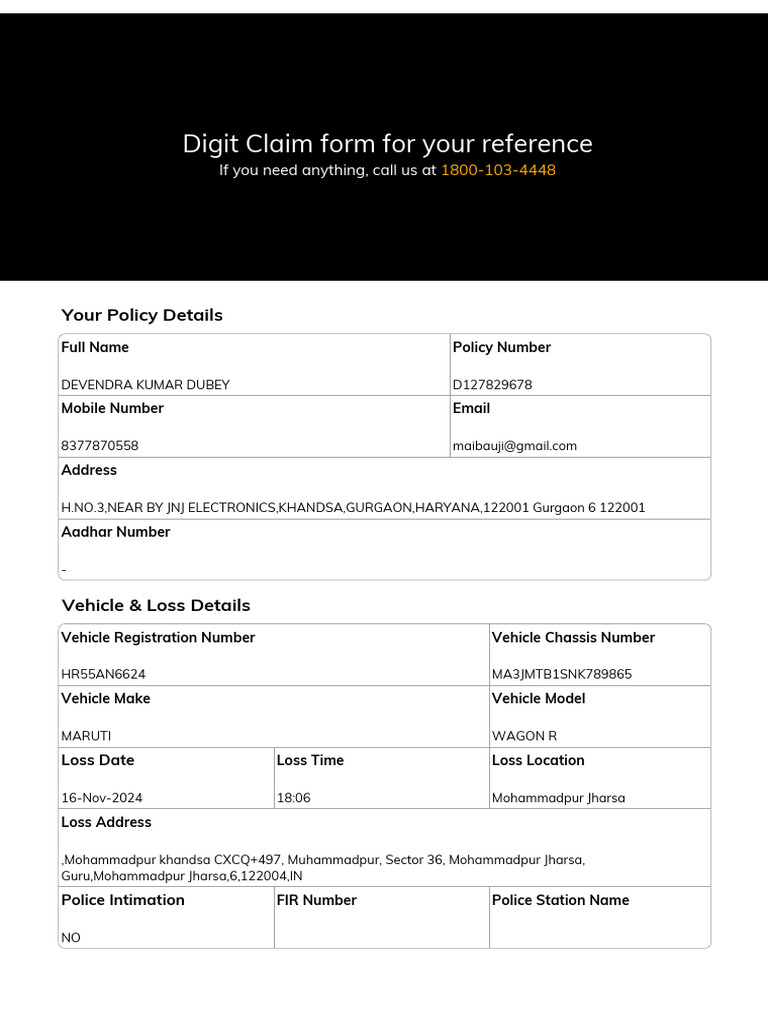 Digit Claim form for your reference
If you need anything, call us at 1800-103-4448

Your Policy Details

| Full Name | Policy Number |
|---|---|
| DEVENDRA KUMAR DUBEY | D127829678 |
| Mobile Number | Email |
| 8377870558 | maibauji@gmail.com |
| Address | |
| H.NO.3,NEAR BY JNJ ELECTRONICS,KHANDSA,GURGAON,HARYANA,122001 Gurgaon 6 122001 | |
| Aadhar Number | |
| - | |

Vehicle & Loss Details

| Vehicle Registration Number | | Vehicle Chassis Number |
|---|---|---|
| HR55AN6624 | | MA3JMTB1SNK789865 |
| Vehicle Make | | Vehicle Model |
| MARUTI | | WAGON R |
| Loss Date | Loss Time | Loss Location |
| 16-Nov-2024 | 18:06 | Mohammadpur Jharsa |
| Loss Address | | |
| ,Mohammadpur khandsa CXCQ+497, Muhammadpur, Sector 36, Mohammadpur Jharsa, Guru,Mohammadpur Jharsa,6,122004,IN | | |
| Police Intimation | FIR Number | Police Station Name |
| NO | | |